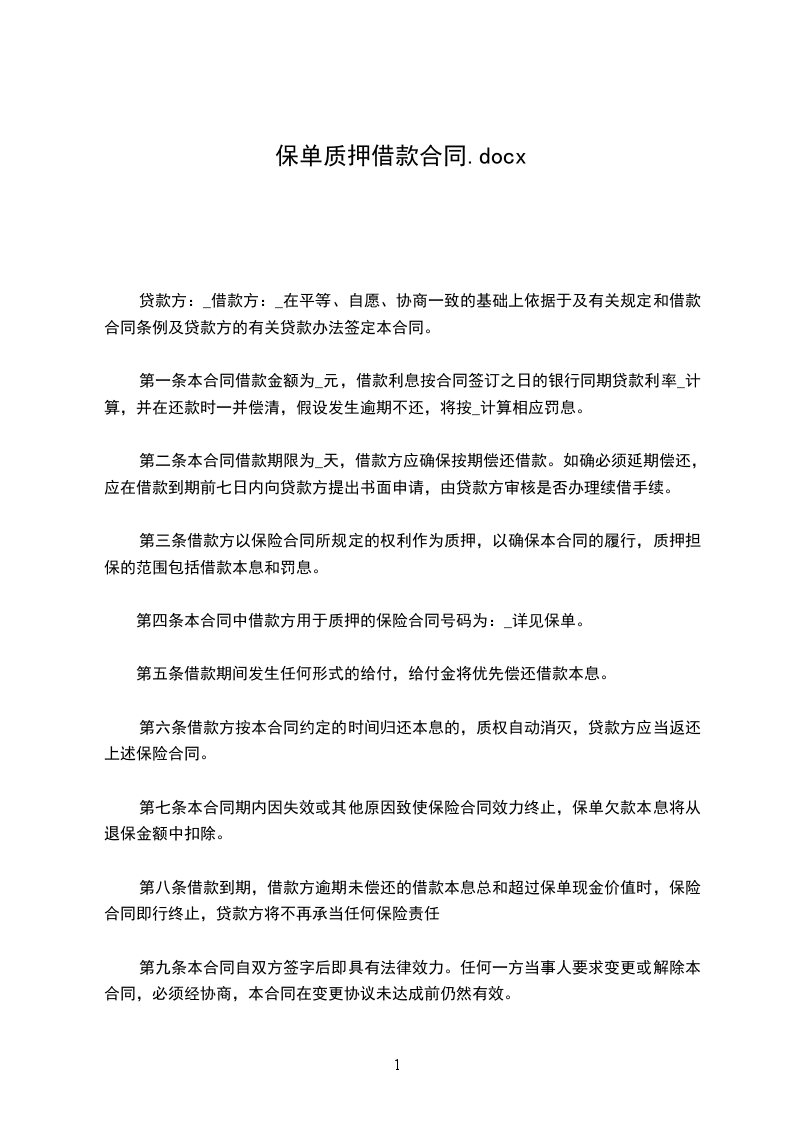 保单质押借款合同.docx

贷款方：_借款方：_在平等、自愿、协商一致的基础上依据于及有关规定和借款合同条例及贷款方的有关贷款办法签定本合同。

第一条本合同借款金额为_元，借款利息按合同签订之日的银行同期贷款利率_计算，并在还款时一并偿清，假设发生逾期不还，将按_计算相应罚息。

第二条本合同借款期限为_天，借款方应确保按期偿还借款。如确必须延期偿还，应在借款到期前七日内向贷款方提出书面申请，由贷款方审核是否办理续借手续。

第三条借款方以保险合同所规定的权利作为质押，以确保本合同的履行，质押担保的范围包括借款本息和罚息。

第四条本合同中借款方用于质押的保险合同号码为：_详见保单。

第五条借款期间发生任何形式的给付，给付金将优先偿还借款本息。

第六条借款方按本合同约定的时间归还本息的，质权自动消灭，贷款方应当返还上述保险合同。

第七条本合同期内因失效或其他原因致使保险合同效力终止，保单欠款本息将从退保金额中扣除。

第八条借款到期，借款方逾期未偿还的借款本息总和超过保单现金价值时，保险合同即行终止，贷款方将不再承当任何保险责任

第九条本合同自双方签字后即具有法律效力。任何一方当事人要求变更或解除本合同，必须经协商，本合同在变更协议未达成前仍然有效。

1